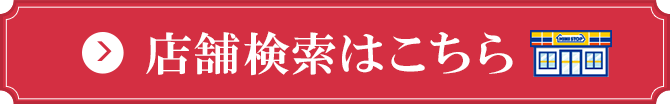 店舗検索はこちら

MINI STOP